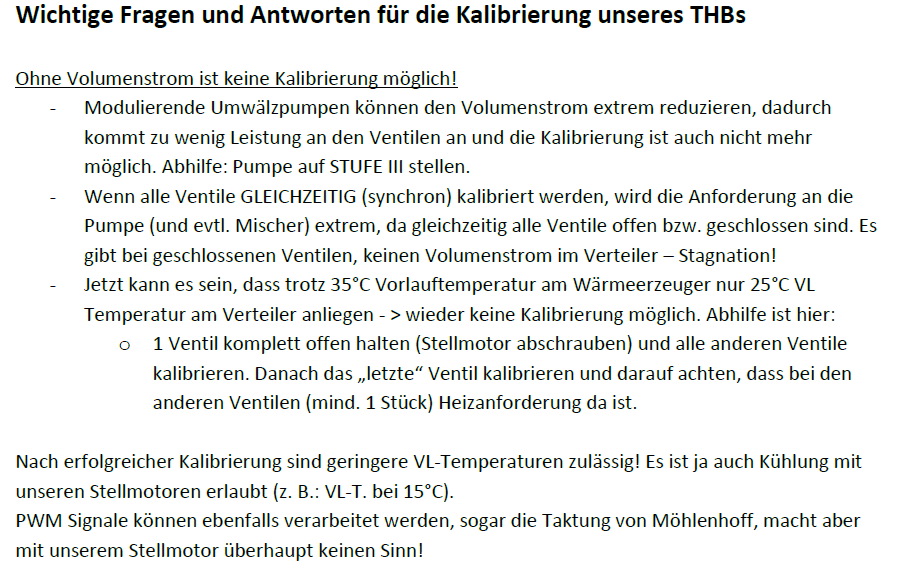 Wichtige Fragen und Antworten für die Kalibrierung unseres THBs

Ohne Volumenstrom ist keine Kalibrierung möglich!

- Modulierende Umwälzpumpen können den Volumenstrom extrem reduzieren, dadurch kommt zu wenig Leistung an den Ventilen an und die Kalibrierung ist auch nicht mehr möglich. Abhilfe: Pumpe auf STUFE III stellen.
- Wenn alle Ventile GLEICHZEITIG (synchron) kalibriert werden, wird die Anforderung an die Pumpe (und evtl. Mischer) extrem, da gleichzeitig alle Ventile offen bzw. geschlossen sind. Es gibt bei geschlossenen Ventilen, keinen Volumenstrom im Verteiler – Stagnation!
- Jetzt kann es sein, dass trotz 35°C Vorlauftemperatur am Wärmeerzeuger nur 25°C VL Temperatur am Verteiler anliegen - > wieder keine Kalibrierung möglich. Abhilfe ist hier:
  o 1 Ventil komplett offen halten (Stellmotor abschrauben) und alle anderen Ventile kalibrieren. Danach das „letzte“ Ventil kalibrieren und darauf achten, dass bei den anderen Ventilen (mind. 1 Stück) Heizanforderung da ist.

Nach erfolgreicher Kalibrierung sind geringere VL-Temperaturen zulässig! Es ist ja auch Kühlung mit unseren Stellmotoren erlaubt (z. B.: VL-T. bei 15°C).
PWM Signale können ebenfalls verarbeitet werden, sogar die Taktung von Möhlenhoff, macht aber mit unserem Stellmotor überhaupt keinen Sinn!